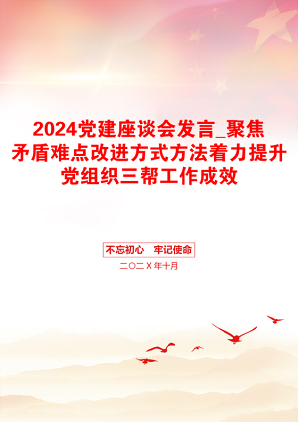 2024党建座谈会发言_聚焦矛盾难点改进方式方法着力提升党组织三帮工作成效

不忘初心　牢记使命

二〇二X年十月